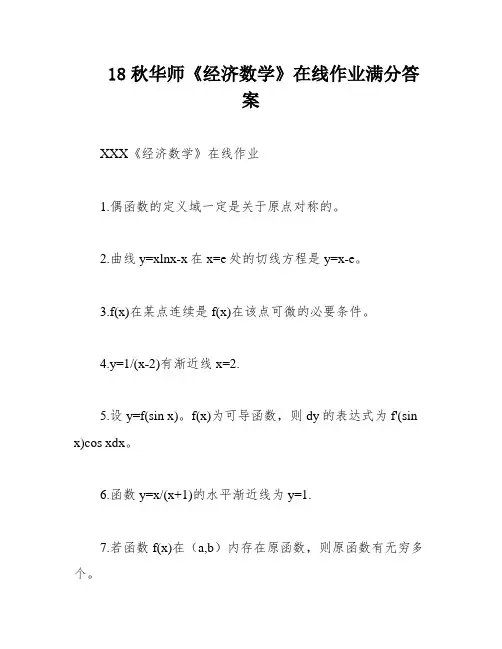 18 秋华师《经济数学》在线作业满分答案

XXX《经济数学》在线作业

1.偶函数的定义域一定是关于原点对称的。

2.曲线 y=xlnx-x 在 x=e 处的切线方程是 y=x-e。

3.f(x)在某点连续是 f(x)在该点可微的必要条件。

4.y=1/(x-2)有渐近线 x=2.

5.设 y=f(sin x)。f(x)为可导函数，则 dy 的表达式为 f'(sin x)cos xdx。

6.函数 y=x/(x+1)的水平渐近线为 y=1.

7.若函数 f(x)在（a,b）内存在原函数，则原函数有无穷多个。